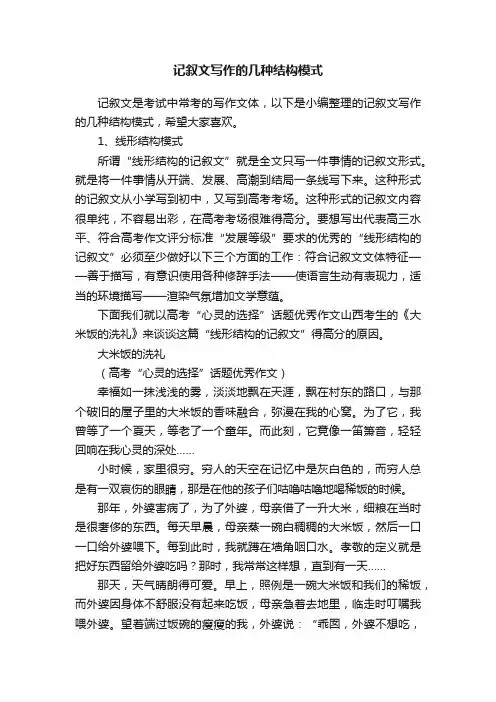 记叙文写作的几种结构模式

记叙文是考试中常考的写作文体，以下是小编整理的记叙文写作的几种结构模式，希望大家喜欢。

1、线形结构模式

所谓“线形结构的记叙文”就是全文只写一件事情的记叙文形式。就是将一件事情从开端、发展、高潮到结局一条线写下来。这种形式的记叙文从小学写到初中，又写到高考考场。这种形式的记叙文内容很单纯，不容易出彩，在高考考场很难得高分。要想写出代表高三水平、符合高考作文评分标准“发展等级”要求的优秀的“线形结构的记叙文”必须至少做好以下三个方面的工作：符合记叙文文体特征——善于描写，有意识使用各种修辞手法——使语言生动有表现力，适当的环境描写——渲染气氛增加文学意蕴。

下面我们就以高考“心灵的选择”话题优秀作文山西考生的《大米饭的洗礼》来谈谈这篇“线形结构的记叙文”得高分的原因。

大米饭的洗礼

（高考“心灵的选择”话题优秀作文）

幸福如一抹浅浅的雾，淡淡地飘在天涯，飘在村东的路口，与那个破旧的屋子里的大米饭的香味融合，弥漫在我的心窝。为了它，我曾等了一个夏天，等老了一个童年。而此刻，它竟像一笛箫音，轻轻回响在我心灵的深处……

小时候，家里很穷。穷人的天空在记忆中是灰白色的，而穷人总是有一双哀伤的眼睛，那是在他的孩子们咕噜咕噜地喝稀饭的时候。

那年，外婆害病了，为了外婆，母亲借了一升大米，细粮在当时是很奢侈的东西。每天早晨，母亲蒸一碗白稠稠的大米饭，然后一口一口给外婆喂下。每到此时，我就蹲在墙角咽口水。孝敬的定义就是把好东西留给外婆吃吗？那时，我常常这样想，直到有一天……

那天，天气晴朗得可爱。早上，照例是一碗大米饭和我们的稀饭，而外婆因身体不舒服没有起来吃饭，母亲急着去地里，临走时叮嘱我喂外婆。望着端过饭碗的瘦瘦的我，外婆说：“乖囡，外婆不想吃，